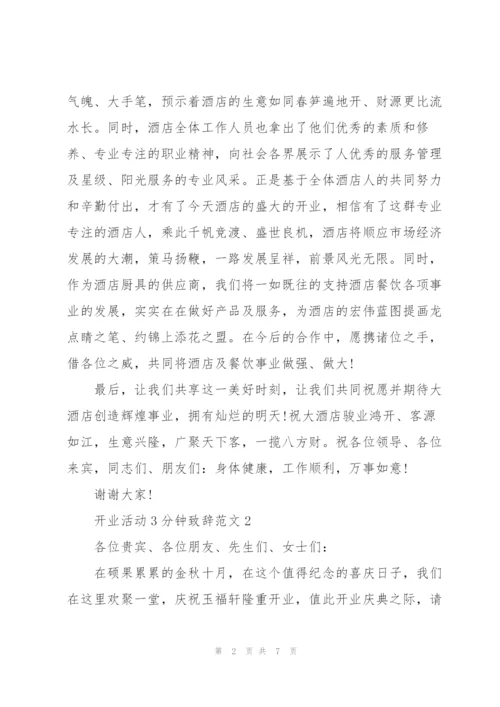 气魄、大手笔，预示着酒店的生意如同春笋遍地开、财源更比流水长。同时，酒店全体工作人员也拿出了他们优秀的素质和修养、专业专注的职业精神，向社会各界展示了人优秀的服务管理及星级、阳光服务的专业风采。正是基于全体酒店人的共同努力和辛勤付出，才有了今天酒店的盛大的开业，相信有了这群专业专注的酒店人，乘此千帆竞渡、盛世良机，酒店将顺应市场经济发展的大潮，策马扬鞭，一路发展呈祥，前景风光无限。同时，作为酒店厨具的供应商，我们将一如既往的支持酒店餐饮各项事业的发展，实实在在做好产品及服务，为酒店的宏伟蓝图提画龙点睛之笔、约锦上添花之盟。在今后的合作中，愿携诸位之手，借各位之威，共同将酒店及餐饮事业做强、做大!

最后，让我们共享这一美好时刻，让我们共同祝愿并期待大酒店创造辉煌事业，拥有灿烂的明天!祝大酒店骏业鸿开、客源如江，生意兴隆，广聚天下客，一揽八方财。祝各位领导、各位来宾，同志们、朋友们：身体健康，工作顺利，万事如意!

谢谢大家!

开业活动3分钟致辞范文2

各位贵宾、各位朋友、先生们、女士们：

在硕果累累的金秋十月，在这个值得纪念的喜庆日子，我们在这里欢聚一堂，庆祝玉福轩隆重开业，值此开业庆典之际，请

第 2 页 共 7 页